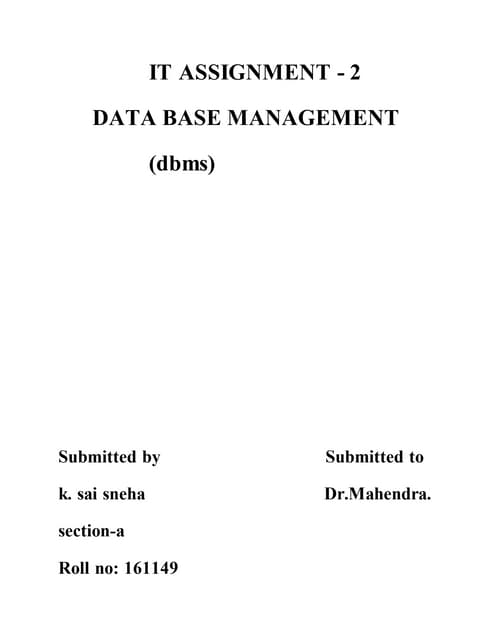 IT ASSIGNMENT - 2

DATA BASE MANAGEMENT

(dbms)

Submitted by

k. sai sneha

section-a

Roll no: 161149

Submitted to

Dr.Mahendra.